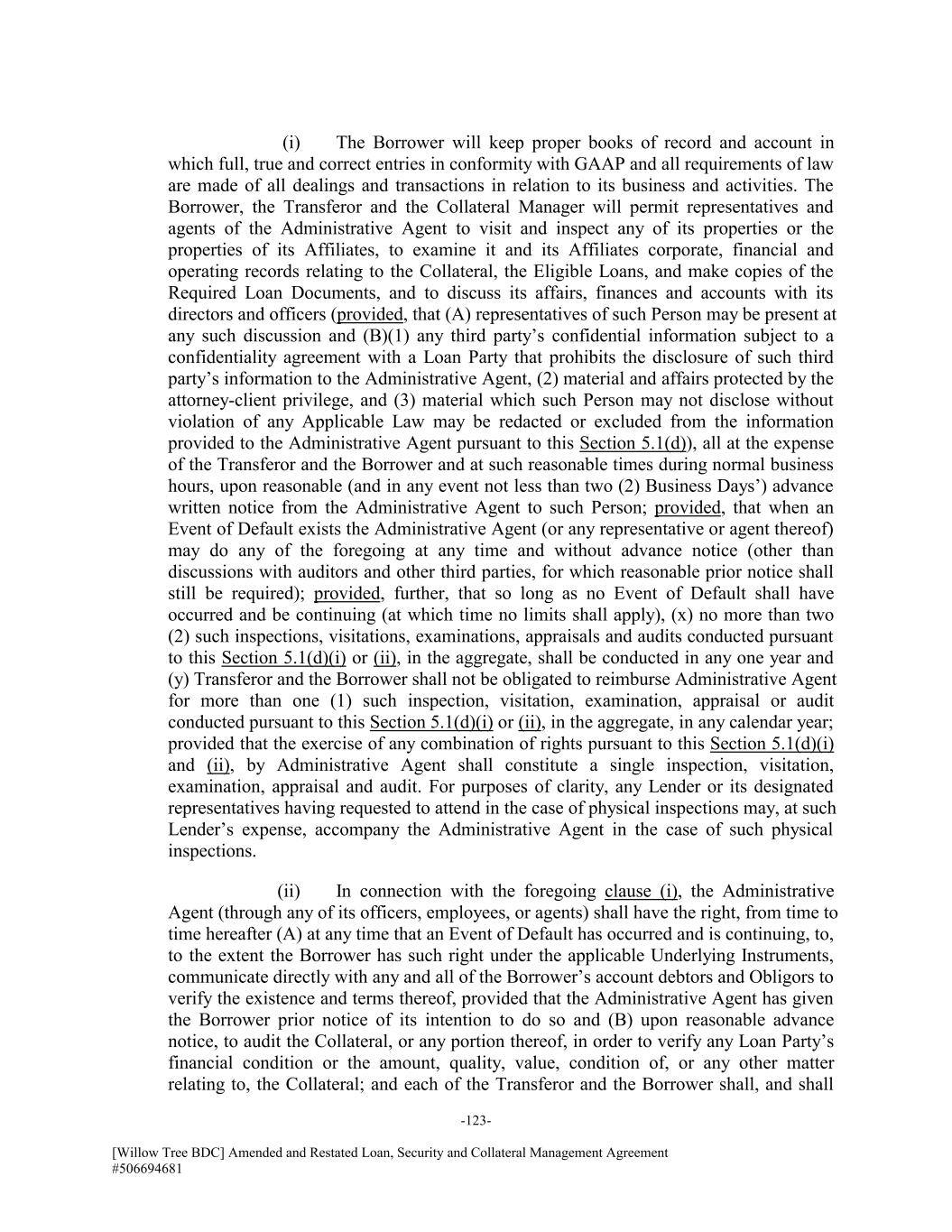 (i) The Borrower will keep proper books of record and account in which full, true and correct entries in conformity with GAAP and all requirements of law are made of all dealings and transactions in relation to its business and activities. The Borrower, the Transferor and the Collateral Manager will permit representatives and agents of the Administrative Agent to visit and inspect any of its properties or the properties of its Affiliates, to examine it and its Affiliates corporate, financial and operating records relating to the Collateral, the Eligible Loans, and make copies of the Required Loan Documents, and to discuss its affairs, finances and accounts with its directors and officers (provided, that (A) representatives of such Person may be present at any such discussion and (B)(1) any third party's confidential information subject to a confidentiality agreement with a Loan Party that prohibits the disclosure of such third party's information to the Administrative Agent, (2) material and affairs protected by the attorney-client privilege, and (3) material which such Person may not disclose without violation of any Applicable Law may be redacted or excluded from the information provided to the Administrative Agent pursuant to this Section 5.1(d)), all at the expense of the Transferor and the Borrower and at such reasonable times during normal business hours, upon reasonable (and in any event not less than two (2) Business Days') advance written notice from the Administrative Agent to such Person; provided, that when an Event of Default exists the Administrative Agent (or any representative or agent thereof) may do any of the foregoing at any time and without advance notice (other than discussions with auditors and other third parties, for which reasonable prior notice shall still be required); provided, further, that so long as no Event of Default shall have occurred and be continuing (at which time no limits shall apply), (x) no more than two (2) such inspections, visitations, examinations, appraisals and audits conducted pursuant to this Section 5.1(d)(i) or (ii), in the aggregate, shall be conducted in any one year and (y) Transferor and the Borrower shall not be obligated to reimburse Administrative Agent for more than one (1) such inspection, visitation, examination, appraisal or audit conducted pursuant to this Section 5.1(d)(i) or (ii), in the aggregate, in any calendar year; provided that the exercise of any combination of rights pursuant to this Section 5.1(d)(i) and (ii), by Administrative Agent shall constitute a single inspection, visitation, examination, appraisal and audit. For purposes of clarity, any Lender or its designated representatives having requested to attend in the case of physical inspections may, at such Lender's expense, accompany the Administrative Agent in the case of such physical inspections.

(ii) In connection with the foregoing clause (i), the Administrative Agent (through any of its officers, employees, or agents) shall have the right, from time to time hereafter (A) at any time that an Event of Default has occurred and is continuing, to, to the extent the Borrower has such right under the applicable Underlying Instruments, communicate directly with any and all of the Borrower's account debtors and Obligors to verify the existence and terms thereof, provided that the Administrative Agent has given the Borrower prior notice of its intention to do so and (B) upon reasonable advance notice, to audit the Collateral, or any portion thereof, in order to verify any Loan Party's financial condition or the amount, quality, value, condition of, or any other matter relating to, the Collateral; and each of the Transferor and the Borrower shall, and shall

-123-

[Willow Tree BDC] Amended and Restated Loan, Security and Collateral Management Agreement
#506694681